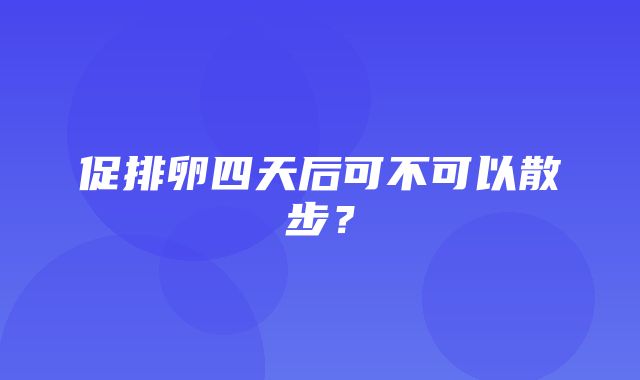 促排卵四天后可不可以散步？